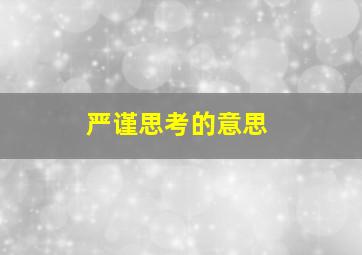 严谨思考的意思